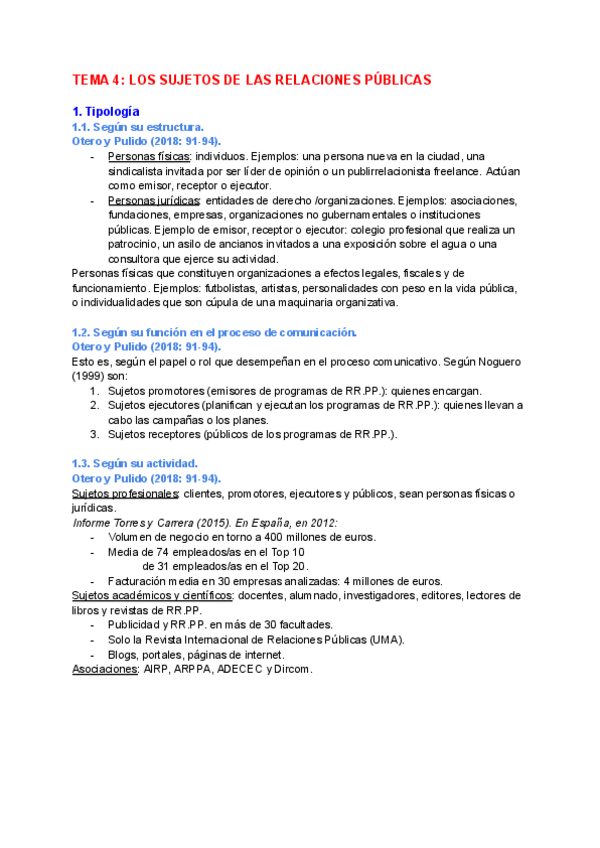 TEMA 4: LOS SUJETOS DE LAS RELACIONES PÚBLICAS

1. Tipología
1.1. Según su estructura.
Otero y Pulido (2018: 91-94).

- Personas físicas: individuos. Ejemplos: una persona nueva en la ciudad, una sindicalista invitada por ser líder de opinión o un publirrelacionista freelance. Actúan como emisor, receptor o ejecutor.
- Personas jurídicas: entidades de derecho /organizaciones. Ejemplos: asociaciones, fundaciones, empresas, organizaciones no gubernamentales o instituciones públicas. Ejemplo de emisor, receptor o ejecutor: colegio profesional que realiza un patrocinio, un asilo de ancianos invitados a una exposición sobre el agua o una consultora que ejerce su actividad.

Personas físicas que constituyen organizaciones a efectos legales, fiscales y de funcionamiento. Ejemplos: futbolistas, artistas, personalidades con peso en la vida pública, o individualidades que son cúpula de una maquinaria organizativa.

1.2. Según su función en el proceso de comunicación.
Otero y Pulido (2018: 91-94).
Esto es, según el papel o rol que desempeñan en el proceso comunicativo. Según Noguero (1999) son:
1. Sujetos promotores (emisores de programas de RR.PP.): quienes encargan.
2. Sujetos ejecutores (planifican y ejecutan los programas de RR.PP.): quienes llevan a cabo las campañas o los planes.
3. Sujetos receptores (públicos de los programas de RR.PP.).

1.3. Según su actividad.
Otero y Pulido (2018: 91-94).
Sujetos profesionales: clientes, promotores, ejecutores y públicos, sean personas físicas o jurídicas.
Informe Torres y Carrera (2015). En España, en 2012:
- Volumen de negocio en torno a 400 millones de euros.
- Media de 74 empleados/as en el Top 10
de 31 empleados/as en el Top 20.
- Facturación media en 30 empresas analizadas: 4 millones de euros.

Sujetos académicos y científicos: docentes, alumnado, investigadores, editores, lectores de libros y revistas de RR.PP.
- Publicidad y RR.PP. en más de 30 facultades.
- Solo la Revista Internacional de Relaciones Públicas (UMA).
- Blogs, portales, páginas de internet.

Asociaciones: AIRP, ARPPA, ADECEC y Dircom.